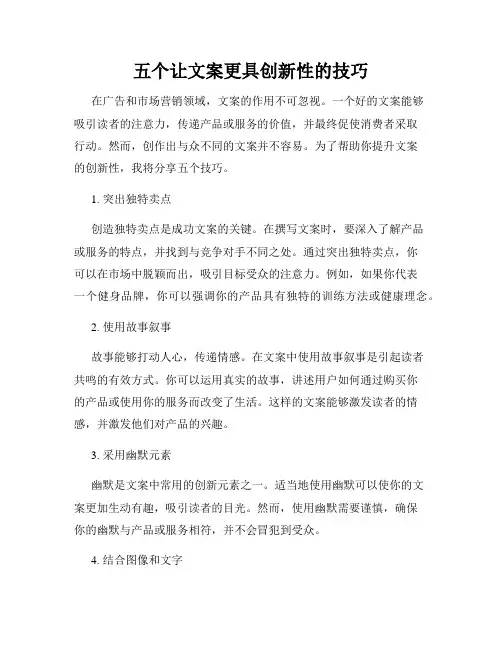 五个让文案更具创新性的技巧

在广告和市场营销领域，文案的作用不可忽视。一个好的文案能够吸引读者的注意力，传递产品或服务的价值，并最终促使消费者采取行动。然而，创作出与众不同的文案并不容易。为了帮助你提升文案的创新性，我将分享五个技巧。

1. 突出独特卖点

创造独特卖点是成功文案的关键。在撰写文案时，要深入了解产品或服务的特点，并找到与竞争对手不同之处。通过突出独特卖点，你可以在市场中脱颖而出，吸引目标受众的注意力。例如，如果你代表一个健身品牌，你可以强调你的产品具有独特的训练方法或健康理念。

2. 使用故事叙事

故事能够打动人心，传递情感。在文案中使用故事叙事是引起读者共鸣的有效方式。你可以运用真实的故事，讲述用户如何通过购买你的产品或使用你的服务而改变了生活。这样的文案能够激发读者的情感，并激发他们对产品的兴趣。

3. 采用幽默元素

幽默是文案中常用的创新元素之一。适当地使用幽默可以使你的文案更加生动有趣，吸引读者的目光。然而，使用幽默需要谨慎，确保你的幽默与产品或服务相符，并不会冒犯到受众。

4. 结合图像和文字